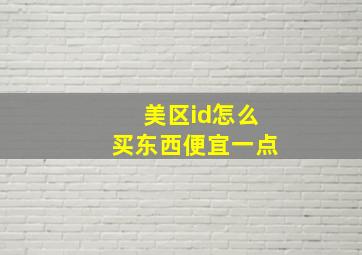 美区id怎么
买东西便宜一点